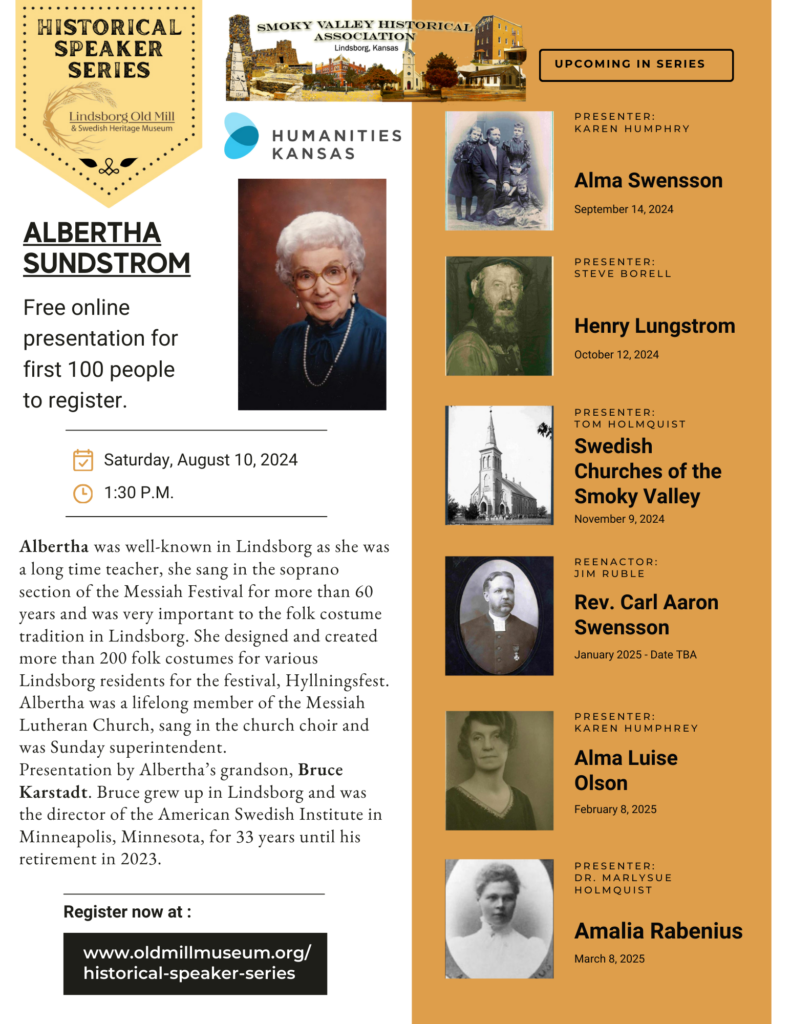 HISTORICAL SPEAKER SERIES

Lindsborg Old Mill & Swedish Heritage Museum

SMOKY VALLEY HISTORICAL ASSOCIATION
Lindsborg, Kansas

HUMANITIES KANSAS

ALBERTHA SUNDSTROM

Free online presentation for first 100 people to register.

Saturday, August 10, 2024

1:30 P.M.

Albertha was well-known in Lindsborg as she was a long time teacher, she sang in the soprano section of the Messiah Festival for more than 60 years and was very important to the folk costume tradition in Lindsborg. She designed and created more than 200 folk costumes for various Lindsborg residents for the festival, Hyllningsfest. Albertha was a lifelong member of the Messiah Lutheran Church, sang in the church choir and was Sunday superintendent.
Presentation by Albertha's grandson, Bruce Karstadt. Bruce grew up in Lindsborg and was the director of the American Swedish Institute in Minneapolis, Minnesota, for 33 years until his retirement in 2023.

Register now at :

www.oldmillmuseum.org/historical-speaker-series

UPCOMING IN SERIES

PRESENTER:
KAREN HUMPHRY

Alma Swensson

September 14, 2024

PRESENTER:
STEVE BORELL

Henry Lungstrom

October 12, 2024

PRESENTER:
TOM HOLMQUIST

Swedish Churches of the Smoky Valley

November 9, 2024

REENACTOR:
JIM RUBLE

Rev. Carl Aaron Swensson

January 2025 - Date TBA

PRESENTER:
KAREN HUMPHREY

Alma Luise Olson

February 8, 2025

PRESENTER:
DR. MARLYSUE HOLMQUIST

Amalia Rabenius

March 8, 2025